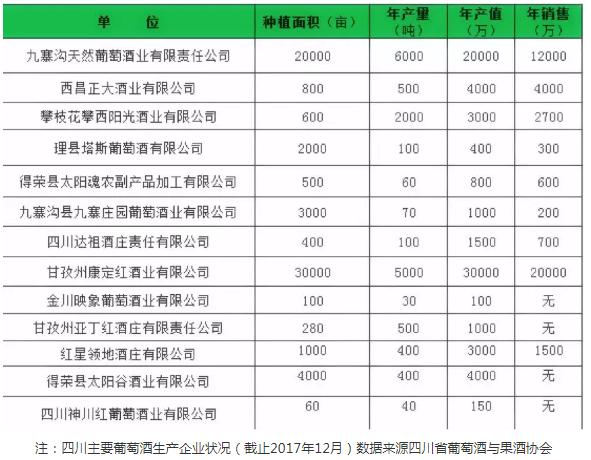 | 单　　位 | 种植面积（亩） | 年产量（吨） | 年产值（万） | 年销售（万） |
|---|---|---|---|---|
| 九寨沟天然葡萄酒业有限责任公司 | 20000 | 6000 | 20000 | 12000 |
| 西昌正大酒业有限公司 | 800 | 500 | 4000 | 4000 |
| 攀枝花攀西阳光酒业有限公司 | 600 | 2000 | 3000 | 2700 |
| 理县塔斯葡萄酒有限公司 | 2000 | 100 | 400 | 300 |
| 得荣县太阳魂农副产品加工有限公司 | 500 | 60 | 800 | 600 |
| 九寨沟县九寨庄园葡萄酒业有限公司 | 3000 | 70 | 1000 | 200 |
| 四川达祖酒庄责任有限公司 | 400 | 100 | 1500 | 700 |
| 甘孜州康定红酒业有限公司 | 30000 | 5000 | 30000 | 20000 |
| 金川映象葡萄酒业有限公司 | 100 | 30 | 100 | 无 |
| 甘孜州亚丁红酒庄有限责任公司 | 280 | 500 | 1000 | 无 |
| 红星领地酒庄有限公司 | 1000 | 400 | 3000 | 1500 |
| 得荣县太阳谷酒业有限公司 | 4000 | 400 | 4000 | 无 |
| 四川神川红葡萄酒业有限公司 | 60 | 40 | 150 | 无 |

注：四川主要葡萄酒生产企业状况（截止2017年12月）数据来源四川省葡萄酒与果酒协会